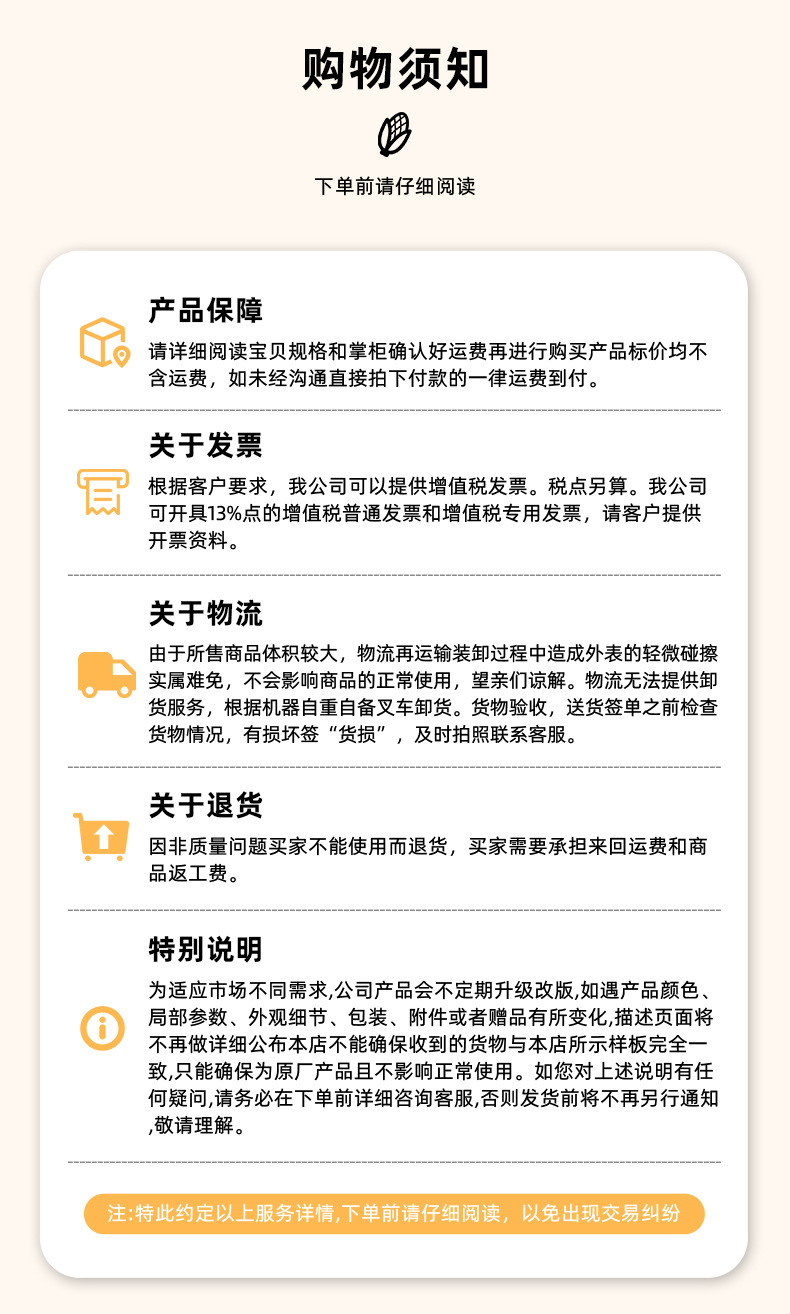 购物须知

下单前请仔细阅读

产品保障

请详细阅读宝贝规格和掌柜确认好运费再进行购买产品标价均不含运费，如未经沟通直接拍下付款的一律运费到付。

关于发票

根据客户要求，我公司可以提供增值税发票。税点另算。我公司可开具13%点的增值税普通发票和增值税专用发票，请客户提供开票资料。

关于物流

由于所售商品体积较大，物流再运输装卸过程中造成外表的轻微碰擦实属难免，不会影响商品的正常使用，望亲们谅解。物流无法提供卸货服务，根据机器自重自备叉车卸货。货物验收，送货签单之前检查货物情况，有损坏签“货损”，及时拍照联系客服。

关于退货

因非质量问题买家不能使用而退货，买家需要承担来回运费和商品返工费。

特别说明

为适应市场不同需求,公司产品会不定期升级改版,如遇产品颜色、局部参数、外观细节、包装、附件或者赠品有所变化,描述页面将不再做详细公布本店不能确保收到的货物与本店所示样板完全一致,只能确保为原厂产品且不影响正常使用。如您对上述说明有任何疑问,请务必在下单前详细咨询客服,否则发货前将不再另行通知,敬请理解。

注:特此约定以上服务详情,下单前请仔细阅读，以免出现交易纠纷